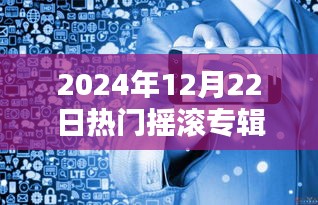 2024年12月22日热门摇滚专辑